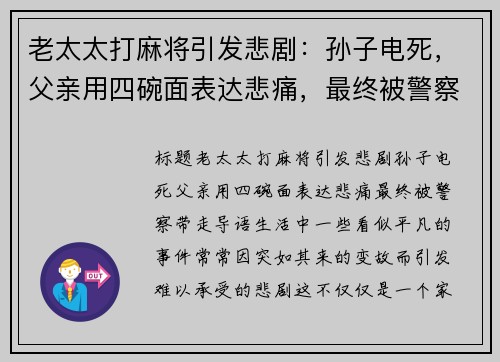 老太太打麻将引发悲剧：孙子电死，父亲用四碗面表达悲痛，最终被警察

标题老太太打麻将引发悲剧孙子电死父亲用四碗面表达悲痛最终被警察带走导语生活中一些看似平凡的事件常常因突如其来的变故而引发难以承受的悲剧这不仅仅是一个家

OUT